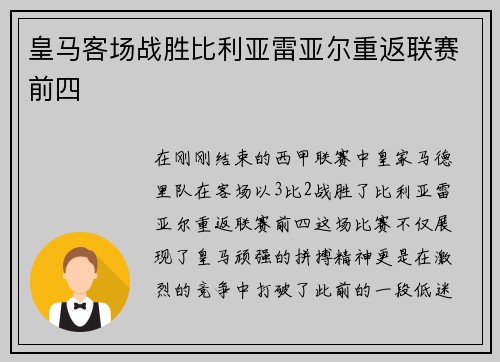 皇马客场战胜比利亚雷亚尔重返联赛前四

在刚刚结束的西甲联赛中皇家马德里队在客场以3比2战胜了比利亚雷亚尔重返联赛前四这场比赛不仅展现了皇马顽强的拼搏精神更是在激烈的竞争中打破了此前的一段低迷